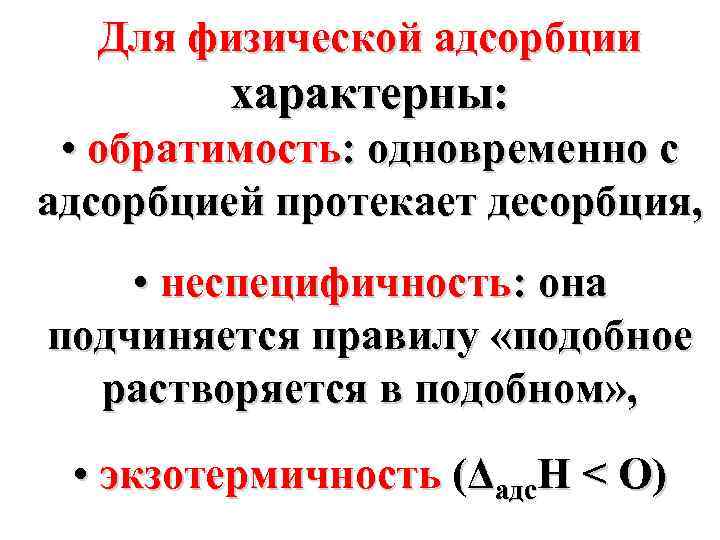 Для физической адсорбции характерны:

• обратимость: одновременно с адсорбцией протекает десорбция,

• неспецифичность: она подчиняется правилу «подобное растворяется в подобном»,

• экзотермичность ($\Delta_{адс}H < O$)